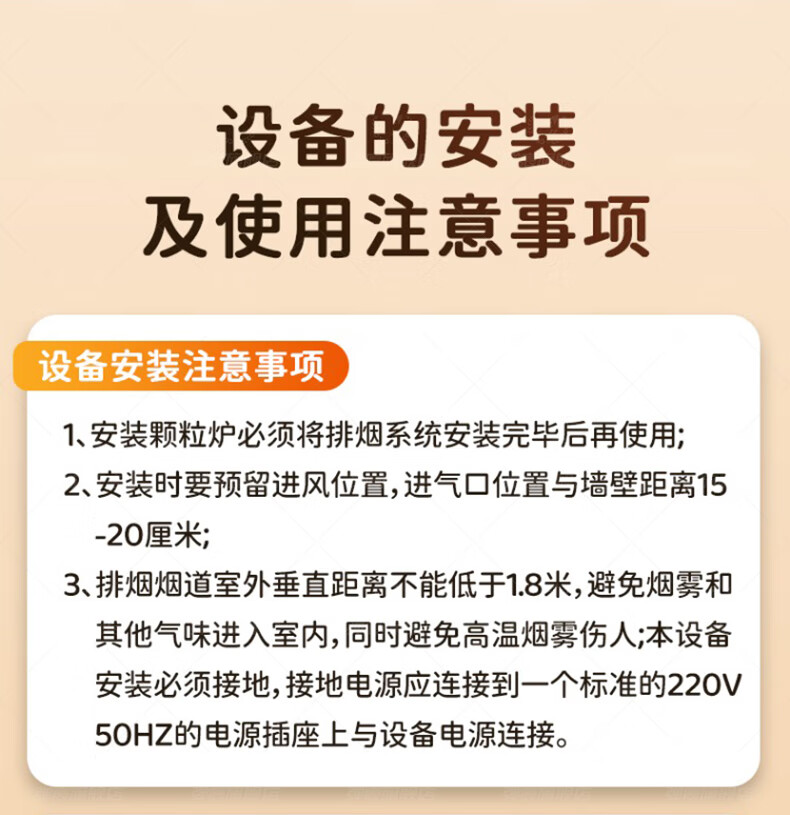 设备的安装
及使用注意事项

设备安装注意事项

1、安装颗粒炉必须将排烟系统安装完毕后再使用;

2、安装时要预留进风位置,进气口位置与墙壁距离15-20厘米;

3、排烟烟道室外垂直距离不能低于1.8米,避免烟雾和其他气味进入室内,同时避免高温烟雾伤人;本设备安装必须接地,接地电源应连接到一个标准的220V 50HZ的电源插座上与设备电源连接。